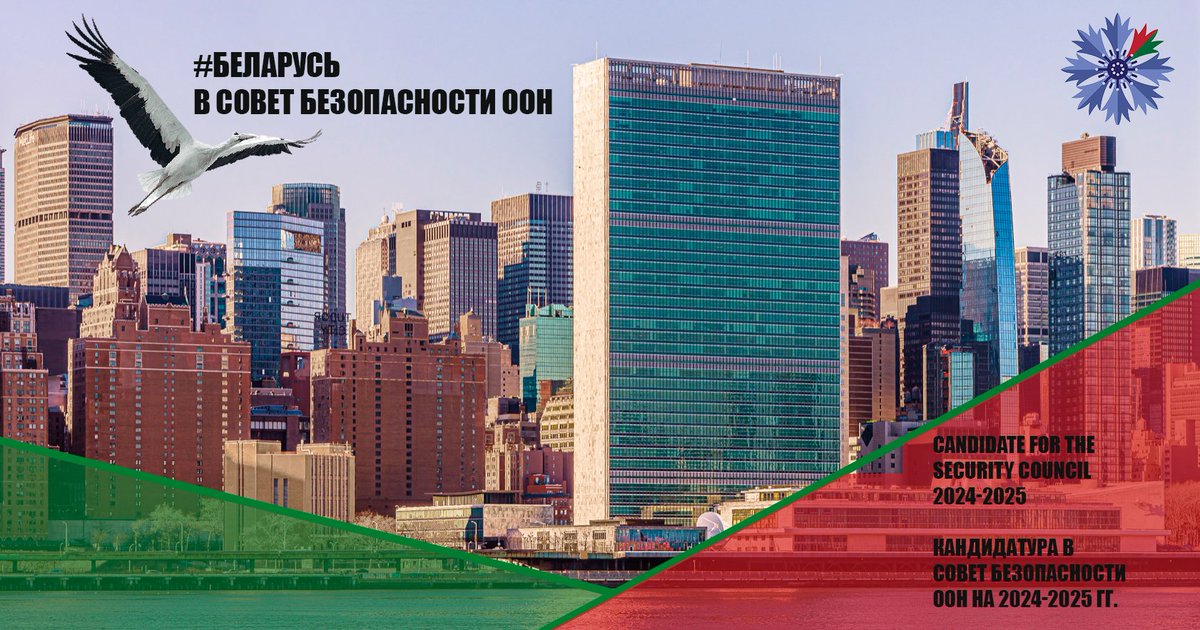 #БЕЛАРУСЬ
В СОВЕТ БЕЗОПАСНОСТИ ООН

CANDIDATE FOR THE SECURITY COUNCIL 2024-2025

КАНДИДАТУРА В СОВЕТ БЕЗОПАСНОСТИ ООН НА 2024-2025 ГГ.